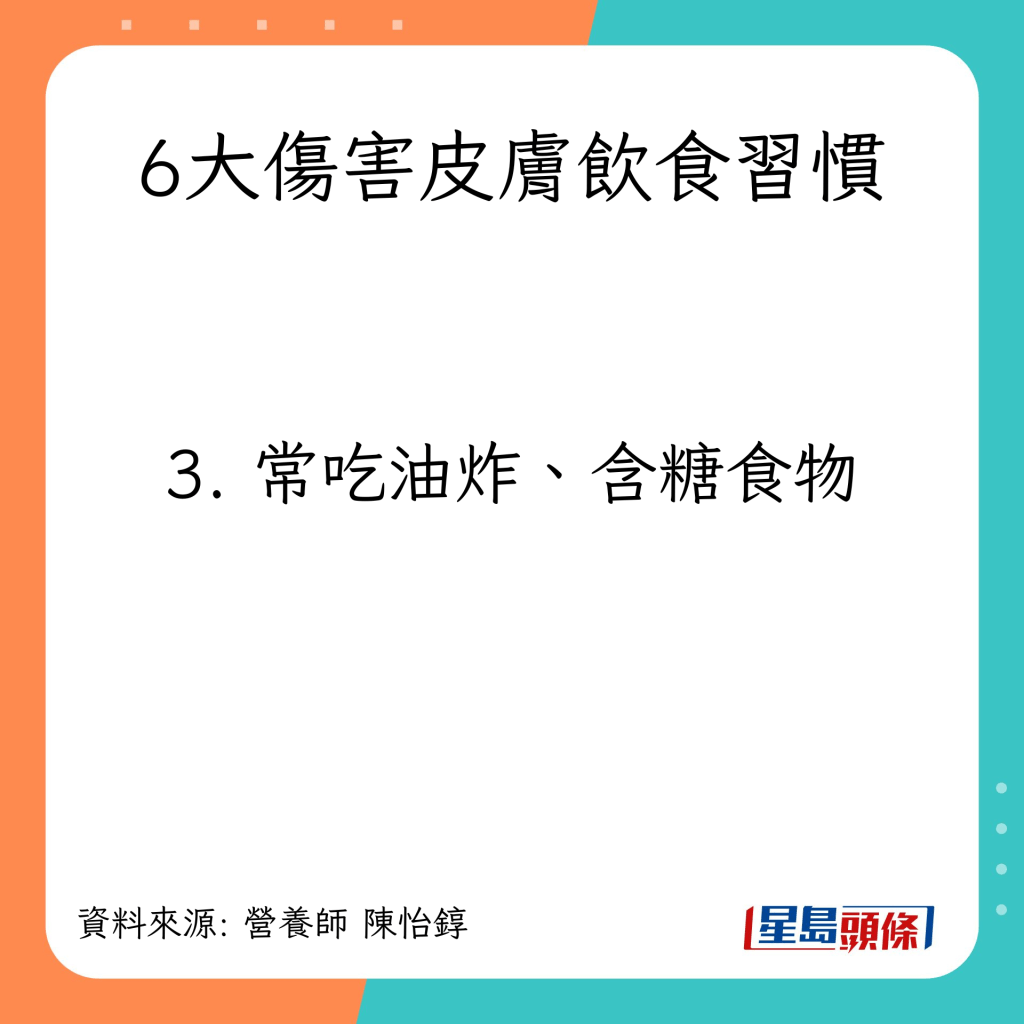 6大傷害皮膚飲食習慣

3. 常吃油炸、含糖食物

資料來源: 營養師 陳怡錞

星島頭條